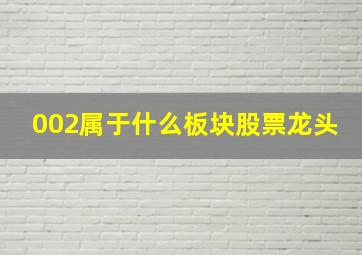 002属于什么板块股票龙头